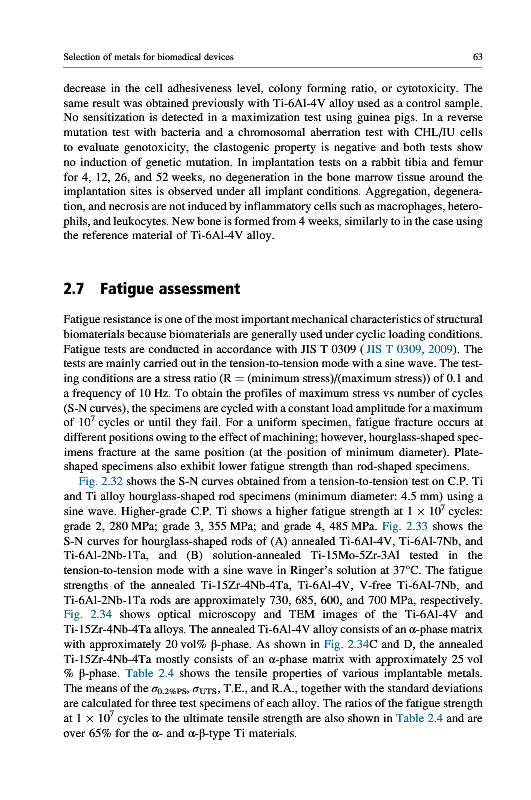 Selection of metals for biomedical devices

63

decrease in the cell adhesiveness level, colony forming ratio, or cytotoxicity. The same result was obtained previously with Ti-6Al-4V alloy used as a control sample. No sensitization is detected in a maximization test using guinea pigs. In a reverse mutation test with bacteria and a chromosomal aberration test with CHL/IU cells to evaluate genotoxicity, the clastogenic property is negative and both tests show no induction of genetic mutation. In implantation tests on a rabbit tibia and femur for 4, 12, 26, and 52 weeks, no degeneration in the bone marrow tissue around the implantation sites is observed under all implant conditions. Aggregation, degeneration, and necrosis are not induced by inflammatory cells such as macrophages, heterophils, and leukocytes. New bone is formed from 4 weeks, similarly to in the case using the reference material of Ti-6Al-4V alloy.

2.7 Fatigue assessment

Fatigue resistance is one of the most important mechanical characteristics of structural biomaterials because biomaterials are generally used under cyclic loading conditions. Fatigue tests are conducted in accordance with JIS T 0309 (JIS T 0309, 2009). The tests are mainly carried out in the tension-to-tension mode with a sine wave. The testing conditions are a stress ratio (R = (minimum stress)/(maximum stress)) of 0.1 and a frequency of 10 Hz. To obtain the profiles of maximum stress vs number of cycles (S-N curves), the specimens are cycled with a constant load amplitude for a maximum of $10^7$ cycles or until they fail. For a uniform specimen, fatigue fracture occurs at different positions owing to the effect of machining; however, hourglass-shaped specimens fracture at the same position (at the position of minimum diameter). Plate-shaped specimens also exhibit lower fatigue strength than rod-shaped specimens.

Fig. 2.32 shows the S-N curves obtained from a tension-to-tension test on C.P. Ti and Ti alloy hourglass-shaped rod specimens (minimum diameter: 4.5 mm) using a sine wave. Higher-grade C.P. Ti shows a higher fatigue strength at $1 \times 10^7$ cycles: grade 2, 280 MPa; grade 3, 355 MPa; and grade 4, 485 MPa. Fig. 2.33 shows the S-N curves for hourglass-shaped rods of (A) annealed Ti-6Al-4V, Ti-6Al-7Nb, and Ti-6Al-2Nb-1Ta, and (B) solution-annealed Ti-15Mo-5Zr-3Al tested in the tension-to-tension mode with a sine wave in Ringer's solution at 37°C. The fatigue strengths of the annealed Ti-15Zr-4Nb-4Ta, Ti-6Al-4V, V-free Ti-6Al-7Nb, and Ti-6Al-2Nb-1Ta rods are approximately 730, 685, 600, and 700 MPa, respectively. Fig. 2.34 shows optical microscopy and TEM images of the Ti-6Al-4V and Ti-15Zr-4Nb-4Ta alloys. The annealed Ti-6Al-4V alloy consists of an α-phase matrix with approximately 20 vol% β-phase. As shown in Fig. 2.34C and D, the annealed Ti-15Zr-4Nb-4Ta mostly consists of an α-phase matrix with approximately 25 vol % β-phase. Table 2.4 shows the tensile properties of various implantable metals. The means of the $\sigma_{0.2\%PS}$, $\sigma_{UTS}$, T.E., and R.A., together with the standard deviations are calculated for three test specimens of each alloy. The ratios of the fatigue strength at $1 \times 10^7$ cycles to the ultimate tensile strength are also shown in Table 2.4 and are over 65% for the α- and α-β-type Ti materials.